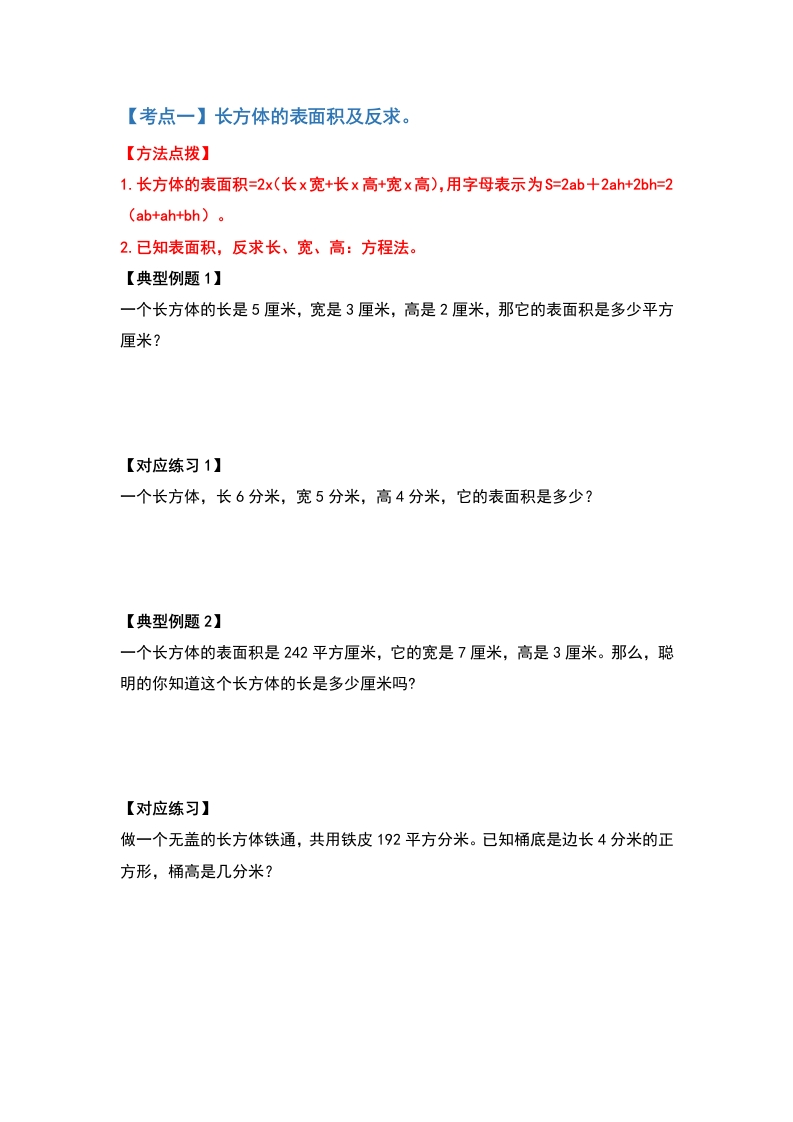 【考点一】长方体的表面积及反求。

【方法点拨】

1.长方体的表面积=2x(长x宽+长x高+宽x高),用字母表示为S=2ab＋2ah+2bh=2（ab+ah+bh）。

2.已知表面积，反求长、宽、高：方程法。

【典型例题1】

一个长方体的长是5厘米，宽是3厘米，高是2厘米，那它的表面积是多少平方厘米？

【对应练习1】

一个长方体，长6分米，宽5分米，高4分米，它的表面积是多少？

【典型例题2】

一个长方体的表面积是242平方厘米，它的宽是7厘米，高是3厘米。那么，聪明的你知道这个长方体的长是多少厘米吗?

【对应练习】

做一个无盖的长方体铁通，共用铁皮192平方分米。已知桶底是边长4分米的正方形，桶高是几分米？